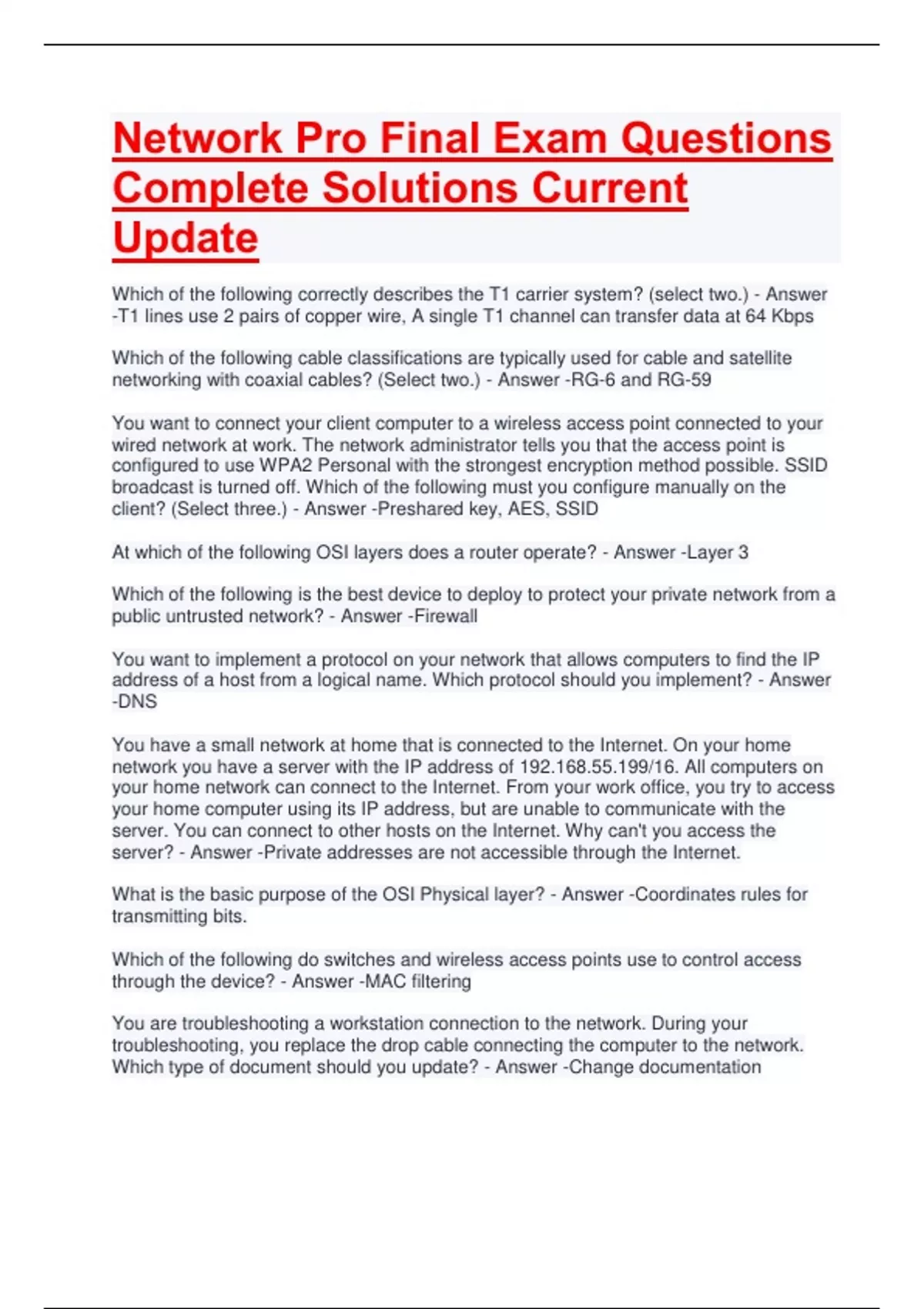 Network Pro Final Exam Questions Complete Solutions Current Update

Which of the following correctly describes the T1 carrier system? (select two.) - Answer -T1 lines use 2 pairs of copper wire, A single T1 channel can transfer data at 64 Kbps

Which of the following cable classifications are typically used for cable and satellite networking with coaxial cables? (Select two.) - Answer -RG-6 and RG-59

You want to connect your client computer to a wireless access point connected to your wired network at work. The network administrator tells you that the access point is configured to use WPA2 Personal with the strongest encryption method possible. SSID broadcast is turned off. Which of the following must you configure manually on the client? (Select three.) - Answer -Preshared key, AES, SSID

At which of the following OSI layers does a router operate? - Answer -Layer 3

Which of the following is the best device to deploy to protect your private network from a public untrusted network? - Answer -Firewall

You want to implement a protocol on your network that allows computers to find the IP address of a host from a logical name. Which protocol should you implement? - Answer -DNS

You have a small network at home that is connected to the Internet. On your home network you have a server with the IP address of 192.168.55.199/16. All computers on your home network can connect to the Internet. From your work office, you try to access your home computer using its IP address, but are unable to communicate with the server. You can connect to other hosts on the Internet. Why can't you access the server? - Answer -Private addresses are not accessible through the Internet.

What is the basic purpose of the OSI Physical layer? - Answer -Coordinates rules for transmitting bits.

Which of the following do switches and wireless access points use to control access through the device? - Answer -MAC filtering

You are troubleshooting a workstation connection to the network. During your troubleshooting, you replace the drop cable connecting the computer to the network. Which type of document should you update? - Answer -Change documentation